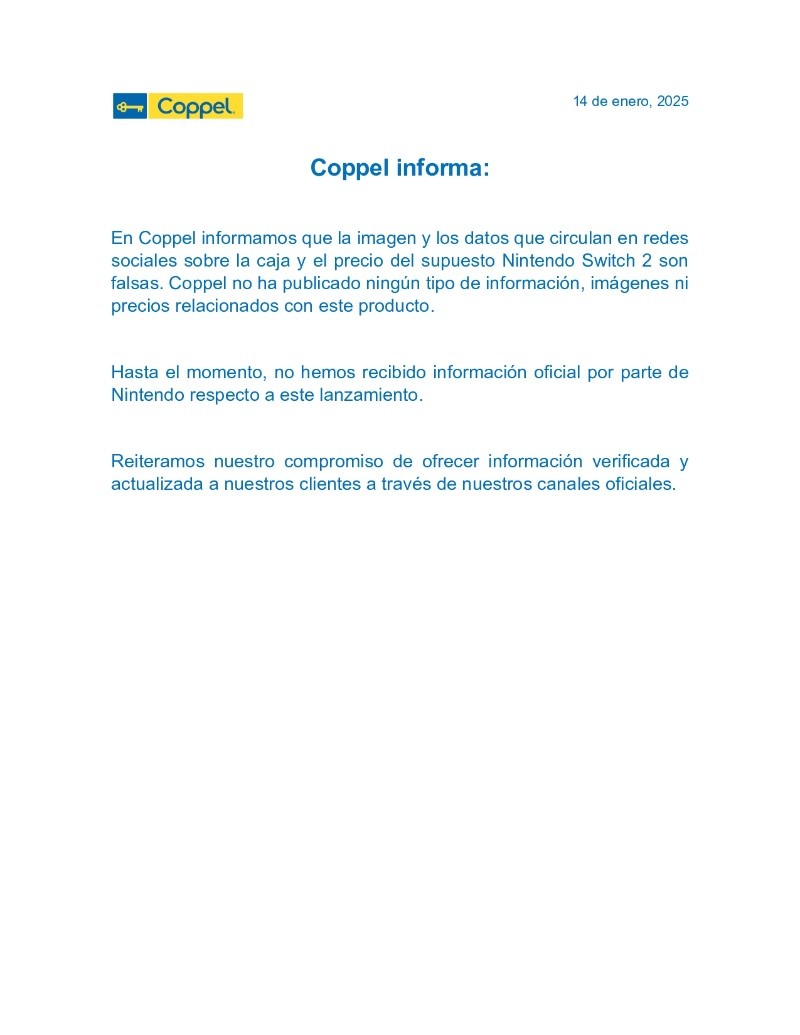 Coppel.

14 de enero, 2025

Coppel informa:

En Coppel informamos que la imagen y los datos que circulan en redes sociales sobre la caja y el precio del supuesto Nintendo Switch 2 son falsas. Coppel no ha publicado ningún tipo de información, imágenes ni precios relacionados con este producto.

Hasta el momento, no hemos recibido información oficial por parte de Nintendo respecto a este lanzamiento.

Reiteramos nuestro compromiso de ofrecer información verificada y actualizada a nuestros clientes a través de nuestros canales oficiales.